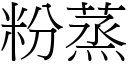 粉蒸